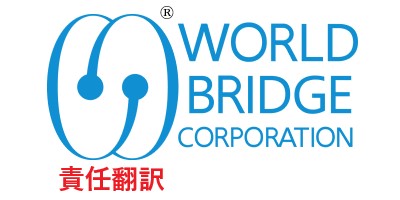 ®
WORLD
BRIDGE
CORPORATION
責任翻訳